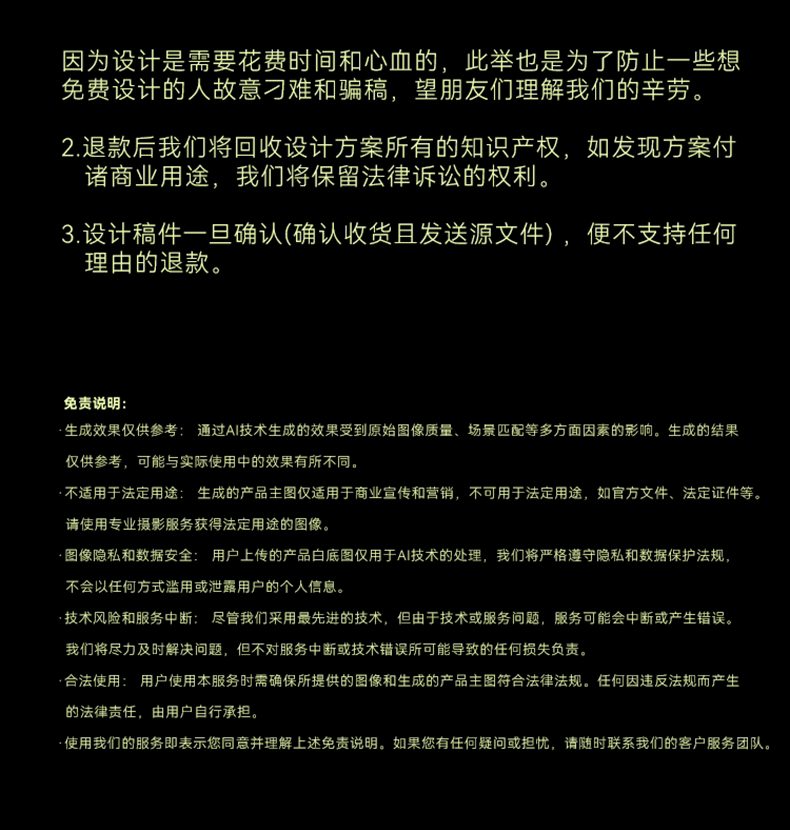 因为设计是需要花费时间和心血的，此举也是为了防止一些想免费设计的人故意刁难和骗稿，望朋友们理解我们的辛劳。

2.退款后我们将回收设计方案所有的知识产权，如发现方案付诸商业用途，我们将保留法律诉讼的权利。

3.设计稿件一旦确认(确认收货且发送源文件)，便不支持任何理由的退款。

免责说明：

·生成效果仅供参考： 通过AI技术生成的效果受到原始图像质量、场景匹配等多方面因素的影响。生成的结果仅供参考，可能与实际使用中的效果有所不同。

·不适用于法定用途： 生成的产品主图仅适用于商业宣传和营销，不可用于法定用途，如官方文件、法定证件等。请使用专业摄影服务获得法定用途的图像。

·图像隐私和数据安全： 用户上传的产品白底图仅用于AI技术的处理，我们将严格遵守隐私和数据保护法规，不会以任何方式滥用或泄露用户的个人信息。

·技术风险和服务中断： 尽管我们采用最先进的技术，但由于技术或服务问题，服务可能会中断或产生错误。我们将尽力及时解决问题，但不对服务中断或技术错误所可能导致的任何损失负责。

·合法使用： 用户使用本服务时需确保所提供的图像和生成的产品主图符合法律法规。任何因违反法规而产生的法律责任，由用户自行承担。

·使用我们的服务即表示您同意并理解上述免责说明。如果您有任何疑问或担忧，请随时联系我们的客户服务团队。